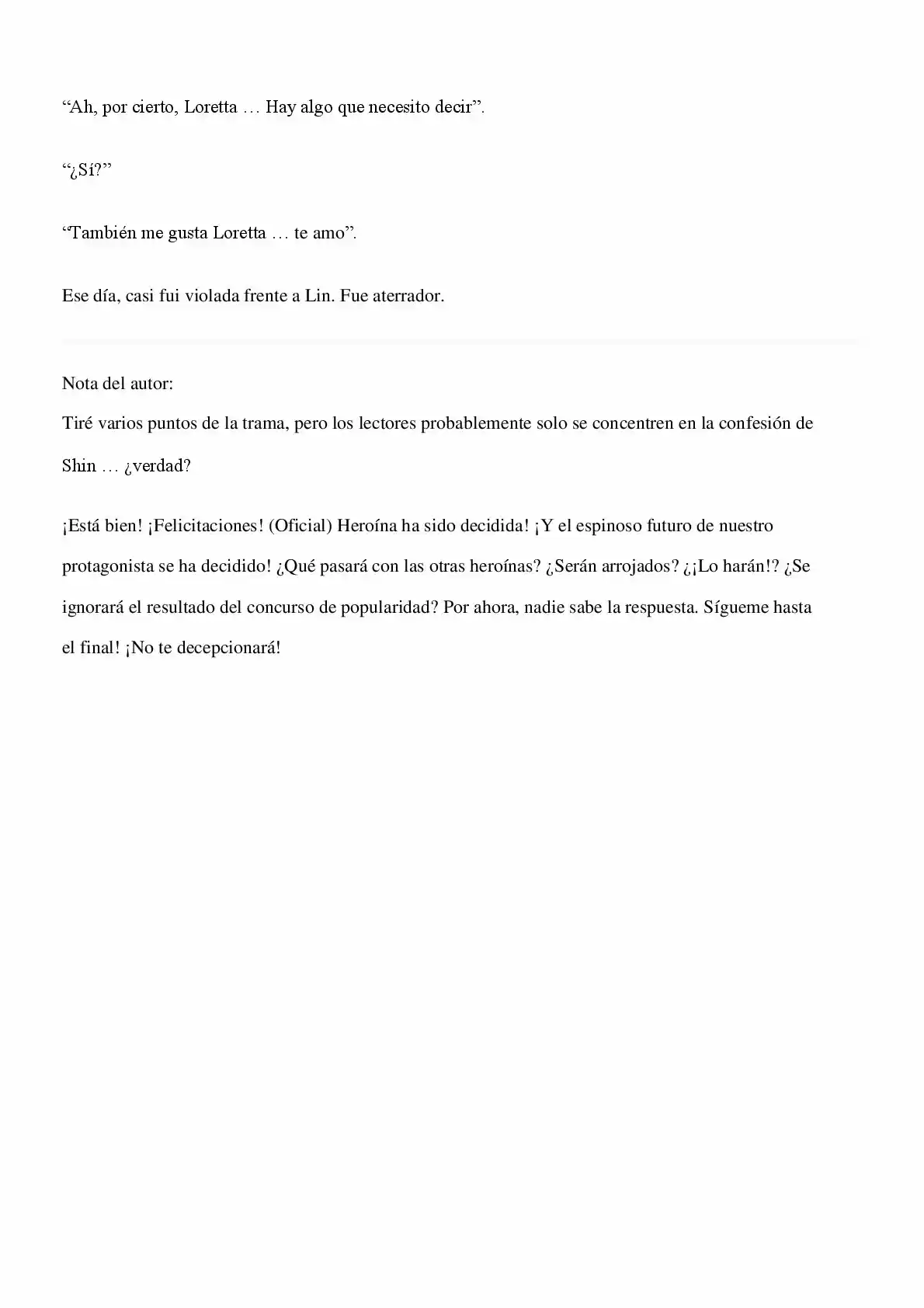 “Ah, por cierto, Loretta … Hay algo que necesito decir”.

“¿Sí?”

“También me gusta Loretta … te amo”.

Ese día, casi fui violada frente a Lin. Fue aterrador.

Nota del autor:
Tiré varios puntos de la trama, pero los lectores probablemente solo se concentren en la confesión de Shin … ¿verdad?

¡Está bien! ¡Felicitaciones! (Oficial) Heroína ha sido decidida! ¡Y el espinoso futuro de nuestro protagonista se ha decidido! ¿Qué pasará con las otras heroínas? ¿Serán arrojados? ¿¡Lo harán!? ¿Se ignorará el resultado del concurso de popularidad? Por ahora, nadie sabe la respuesta. Sígueme hasta el final! ¡No te decepcionará!